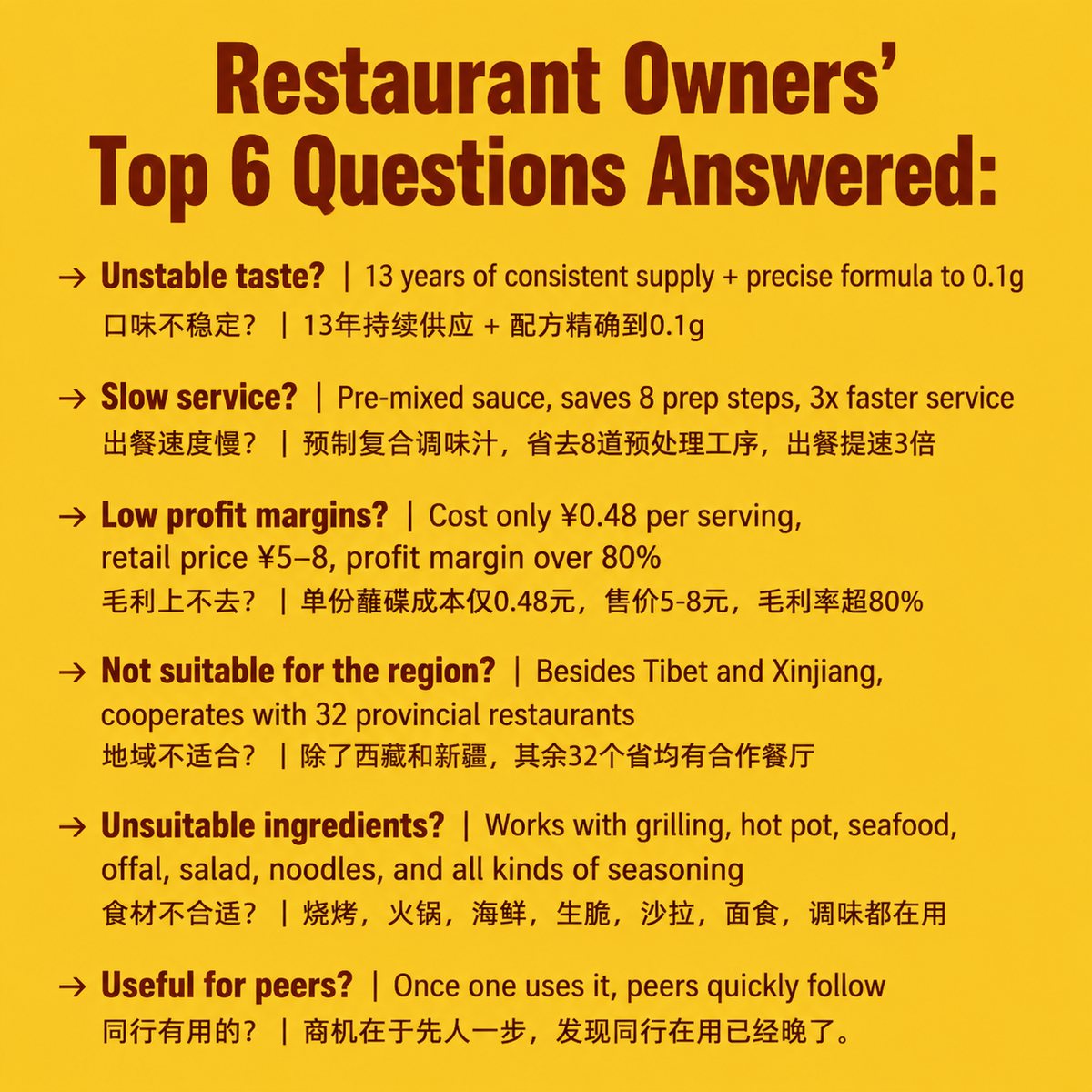 Restaurant Owners'
Top 6 Questions Answered:

→ Unstable taste? | 13 years of consistent supply + precise formula to 0.1g
口味不稳定？ | 13年持续供应 + 配方精确到0.1g

→ Slow service? | Pre-mixed sauce, saves 8 prep steps, 3x faster service
出餐速度慢？ | 预制复合调味汁，省去8道预处理工序，出餐提速3倍

→ Low profit margins? | Cost only ¥0.48 per serving, retail price ¥5–8, profit margin over 80%
毛利上不去？ | 单份蘸碟成本仅0.48元，售价5-8元，毛利率超80%

→ Not suitable for the region? | Besides Tibet and Xinjiang, cooperates with 32 provincial restaurants
地域不适合？ | 除了西藏和新疆，其余32个省均有合作餐厅

→ Unsuitable ingredients? | Works with grilling, hot pot, seafood, offal, salad, noodles, and all kinds of seasoning
食材不合适？ | 烧烤，火锅，海鲜，生脆，沙拉，面食，调味都在用

→ Useful for peers? | Once one uses it, peers quickly follow
同行有用的？ | 商机在于先人一步，发现同行在用已经晚了。